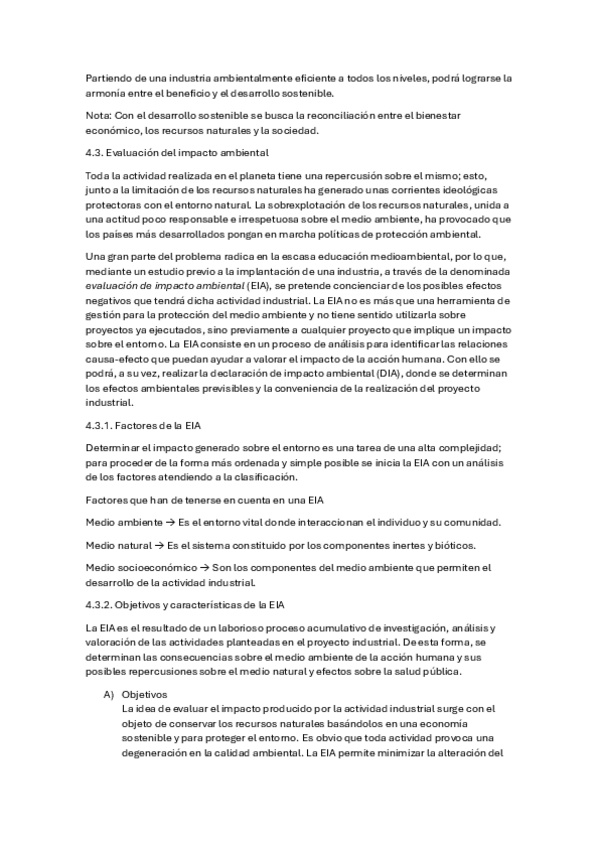 Partiendo de una industria ambientalmente eficiente a todos los niveles, podrá lograrse la armonía entre el beneficio y el desarrollo sostenible.

Nota: Con el desarrollo sostenible se busca la reconciliación entre el bienestar económico, los recursos naturales y la sociedad.

4.3. Evaluación del impacto ambiental

Toda la actividad realizada en el planeta tiene una repercusión sobre el mismo; esto, junto a la limitación de los recursos naturales ha generado unas corrientes ideológicas protectoras con el entorno natural. La sobrexplotación de los recursos naturales, unida a una actitud poco responsable e irrespetuosa sobre el medio ambiente, ha provocado que los países más desarrollados pongan en marcha políticas de protección ambiental.

Una gran parte del problema radica en la escasa educación medioambiental, por lo que, mediante un estudio previo a la implantación de una industria, a través de la denominada evaluación de impacto ambiental (EIA), se pretende concienciar de los posibles efectos negativos que tendrá dicha actividad industrial. La EIA no es más que una herramienta de gestión para la protección del medio ambiente y no tiene sentido utilizarla sobre proyectos ya ejecutados, sino previamente a cualquier proyecto que implique un impacto sobre el entorno. La EIA consiste en un proceso de análisis para identificar las relaciones causa-efecto que puedan ayudar a valorar el impacto de la acción humana. Con ello se podrá, a su vez, realizar la declaración de impacto ambiental (DIA), donde se determinan los efectos ambientales previsibles y la conveniencia de la realización del proyecto industrial.

4.3.1. Factores de la EIA

Determinar el impacto generado sobre el entorno es una tarea de una alta complejidad; para proceder de la forma más ordenada y simple posible se inicia la EIA con un análisis de los factores atendiendo a la clasificación.

Factores que han de tenerse en cuenta en una EIA

Medio ambiente → Es el entorno vital donde interaccionan el individuo y su comunidad.

Medio natural → Es el sistema constituido por los componentes inertes y bióticos.

Medio socioeconómico → Son los componentes del medio ambiente que permiten el desarrollo de la actividad industrial.

4.3.2. Objetivos y características de la EIA

La EIA es el resultado de un laborioso proceso acumulativo de investigación, análisis y valoración de las actividades planteadas en el proyecto industrial. De esta forma, se determinan las consecuencias sobre el medio ambiente de la acción humana y sus posibles repercusiones sobre el medio natural y efectos sobre la salud pública.

A) Objetivos
La idea de evaluar el impacto producido por la actividad industrial surge con el objeto de conservar los recursos naturales basándolos en una economía sostenible y para proteger el entorno. Es obvio que toda actividad provoca una degeneración en la calidad ambiental. La EIA permite minimizar la alteración del